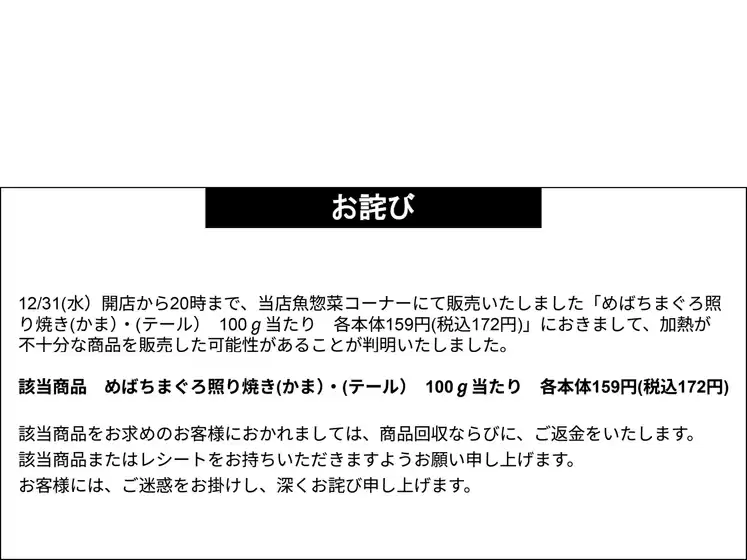 お詫び

12/31(水）開店から20時まで、当店魚惣菜コーナーにて販売いたしました「めばちまぐろ照り焼き(かま)・(テール） 100ｇ当たり 各本体159円(税込172円)」におきまして、加熱が不十分な商品を販売した可能性があることが判明いたしました。

該当商品 めばちまぐろ照り焼き(かま)・(テール） 100ｇ当たり 各本体159円(税込172円)

該当商品をお求めのお客様におかれましては、商品回収ならびに、ご返金をいたします。
該当商品またはレシートをお持ちいただきますようお願い申し上げます。
お客様には、ご迷惑をお掛けし、深くお詫び申し上げます。